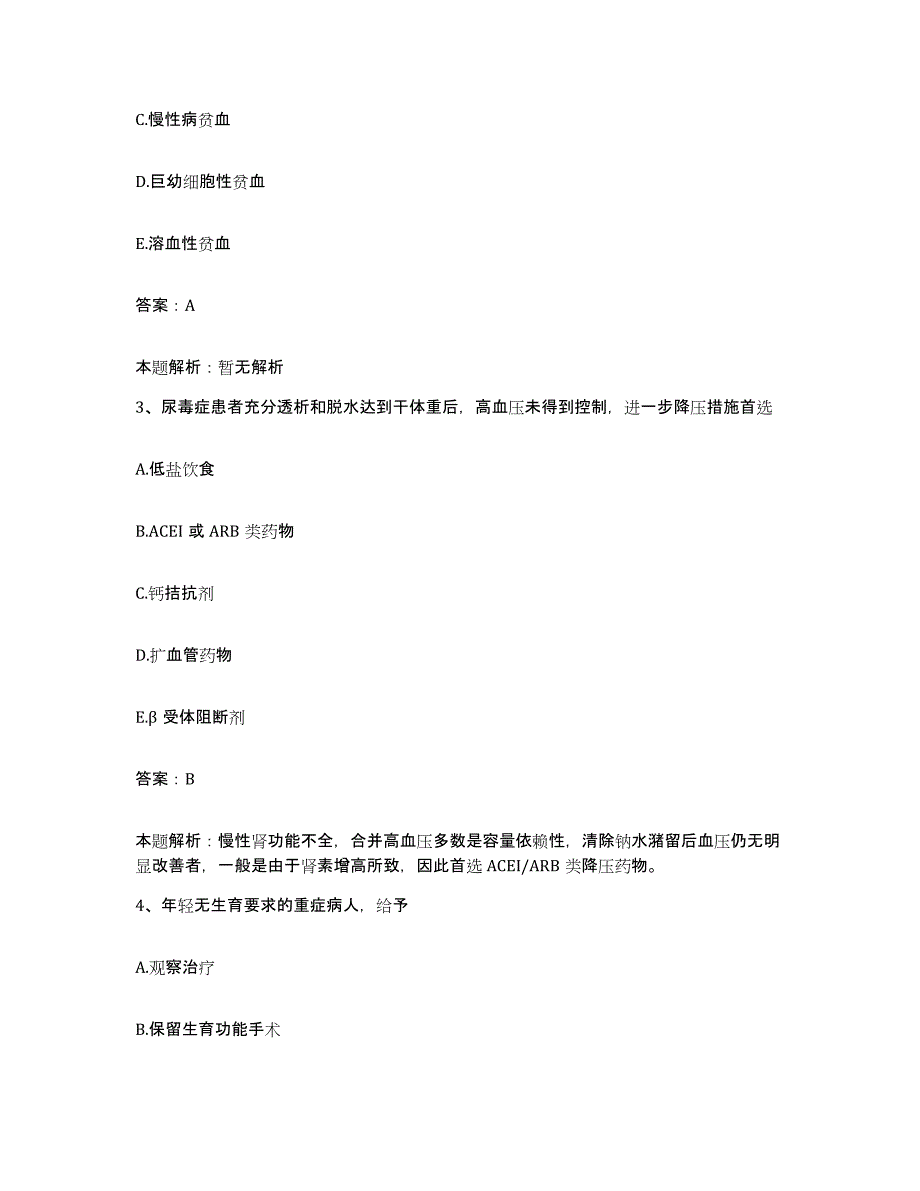 C.慢性病贫血

D.巨幼细胞性贫血

E.溶血性贫血

答案：A

本题解析：暂无解析

3、尿毒症患者充分透析和脱水达到干体重后，高血压未得到控制，进一步降压措施首选

A.低盐饮食

B.ACEI 或 ARB 类药物

C.钙拮抗剂

D.扩血管药物

E.β 受体阻断剂

答案：B

本题解析：慢性肾功能不全，合并高血压多数是容量依赖性，清除钠水潴留后血压仍无明显改善者，一般是由于肾素增高所致，因此首选 ACEI/ARB 类降压药物。

4、年轻无生育要求的重症病人，给予

A.观察治疗

B.保留生育功能手术